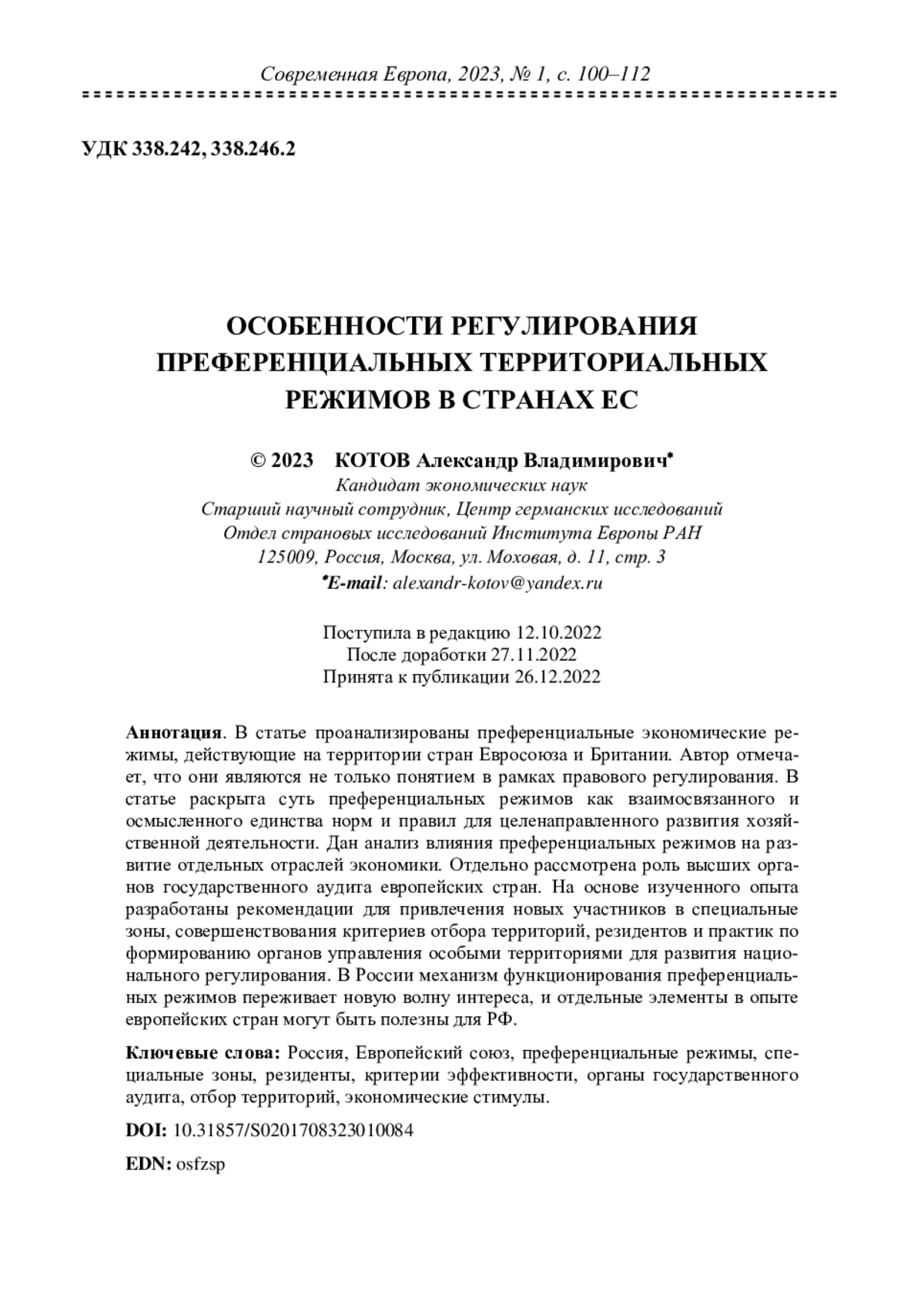 Современная Европа, 2023, № 1, с. 100–112

УДК 338.242, 338.246.2

ОСОБЕННОСТИ РЕГУЛИРОВАНИЯ ПРЕФЕРЕНЦИАЛЬНЫХ ТЕРРИТОРИАЛЬНЫХ РЕЖИМОВ В СТРАНАХ ЕС

© 2023 КОТОВ Александр Владимирович*
Кандидат экономических наук
Старший научный сотрудник, Центр германских исследований
Отдел страновых исследований Института Европы РАН
125009, Россия, Москва, ул. Моховая, д. 11, стр. 3
*E-mail: alexandr-kotov@yandex.ru

Поступила в редакцию 12.10.2022
После доработки 27.11.2022
Принята к публикации 26.12.2022

Аннотация. В статье проанализированы преференциальные экономические режимы, действующие на территории стран Евросоюза и Британии. Автор отмечает, что они являются не только понятием в рамках правового регулирования. В статье раскрыта суть преференциальных режимов как взаимосвязанного и осмысленного единства норм и правил для целенаправленного развития хозяйственной деятельности. Дан анализ влияния преференциальных режимов на развитие отдельных отраслей экономики. Отдельно рассмотрена роль высших органов государственного аудита европейских стран. На основе изученного опыта разработаны рекомендации для привлечения новых участников в специальные зоны, совершенствования критериев отбора территорий, резидентов и практик по формированию органов управления особыми территориями для развития национального регулирования. В России механизм функционирования преференциальных режимов переживает новую волну интереса, и отдельные элементы в опыте европейских стран могут быть полезны для РФ.

Ключевые слова: Россия, Европейский союз, преференциальные режимы, специальные зоны, резиденты, критерии эффективности, органы государственного аудита, отбор территорий, экономические стимулы.

DOI: 10.31857/S0201708323010084

EDN: osfzsp